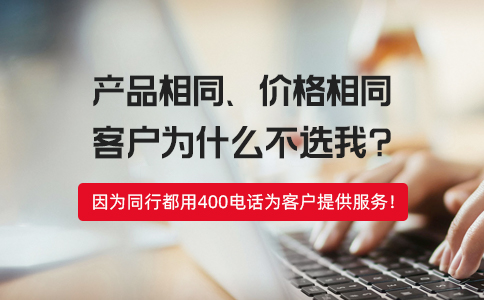 产品相同、价格相同
客户为什么不选我？

因为同行都用400电话为客户提供服务！